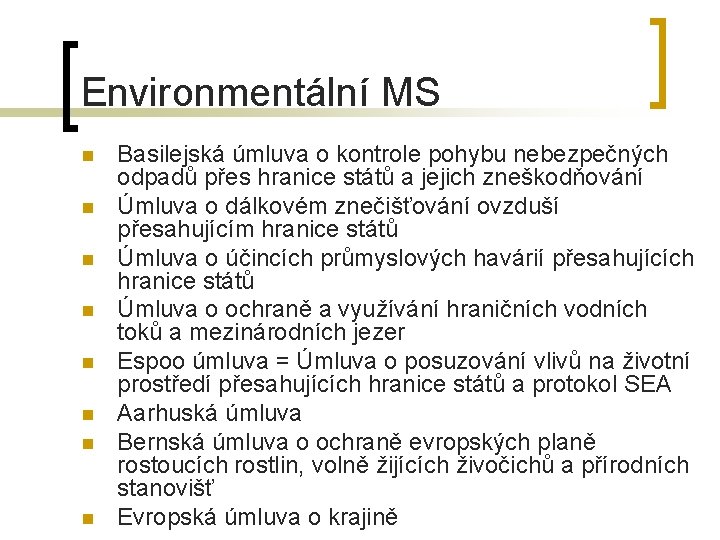 Environmentální MS

- Basilejská úmluva o kontrole pohybu nebezpečných odpadů přes hranice států a jejich zneškodňování
- Úmluva o dálkovém znečišťování ovzduší přesahujícím hranice států
- Úmluva o účincích průmyslových havárií přesahujících hranice států
- Úmluva o ochraně a využívání hraničních vodních toků a mezinárodních jezer
- Espoo úmluva = Úmluva o posuzování vlivů na životní prostředí přesahujících hranice států a protokol SEA
- Aarhuská úmluva
- Bernská úmluva o ochraně evropských planě rostoucích rostlin, volně žijících živočichů a přírodních stanovišť
- Evropská úmluva o krajině